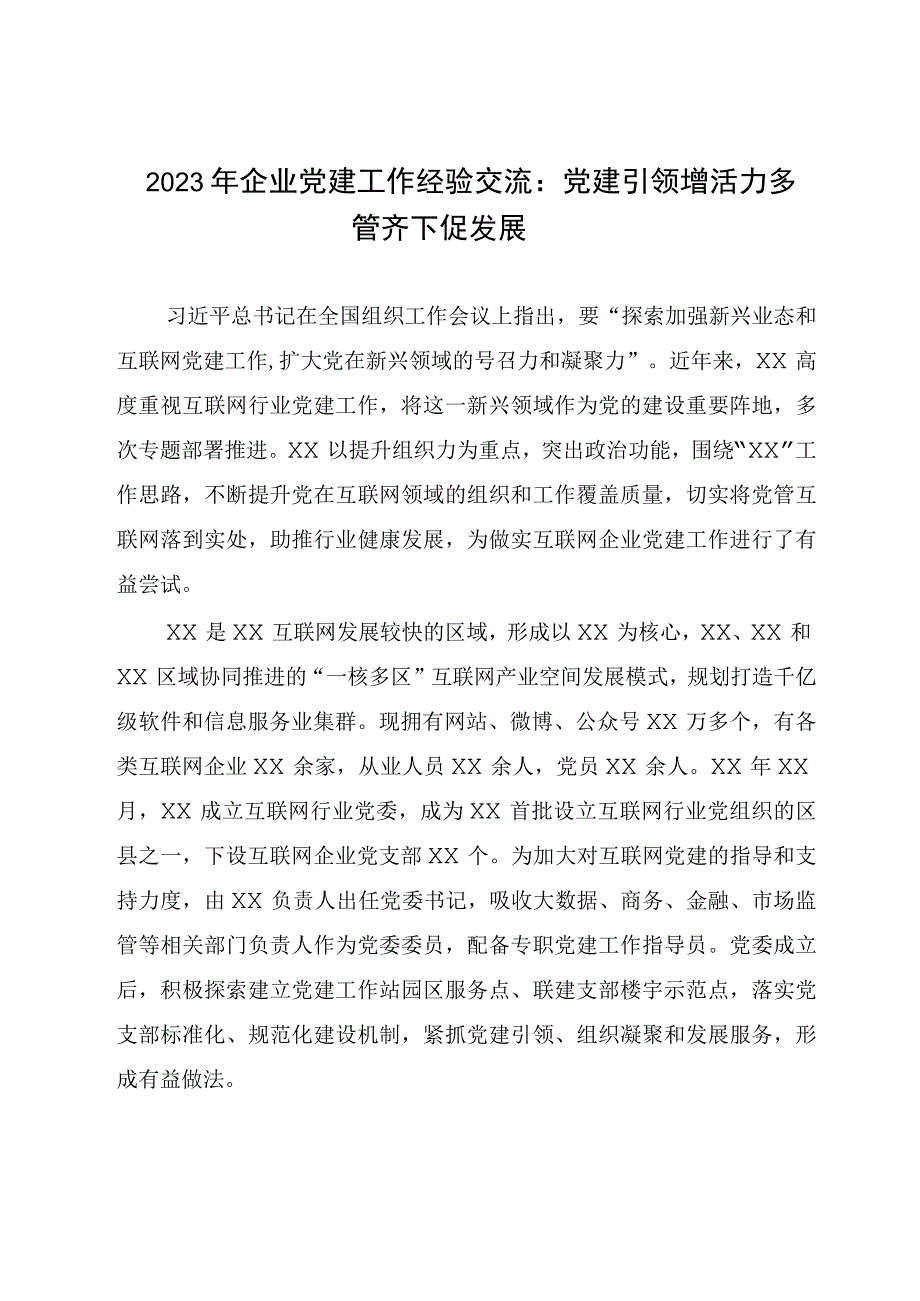 2023年企业党建工作经验交流：党建引领增活力多管齐下促发展

习近平总书记在全国组织工作会议上指出，要“探索加强新兴业态和互联网党建工作,扩大党在新兴领域的号召力和凝聚力”。近年来，XX高度重视互联网行业党建工作，将这一新兴领域作为党的建设重要阵地，多次专题部署推进。XX以提升组织力为重点，突出政治功能，围绕“XX”工作思路，不断提升党在互联网领域的组织和工作覆盖质量，切实将党管互联网落到实处，助推行业健康发展，为做实互联网企业党建工作进行了有益尝试。

XX是XX互联网发展较快的区域，形成以XX为核心，XX、XX和XX区域协同推进的“一核多区”互联网产业空间发展模式，规划打造千亿级软件和信息服务业集群。现拥有网站、微博、公众号XX万多个，有各类互联网企业XX余家，从业人员XX余人，党员XX余人。XX年XX月，XX成立互联网行业党委，成为XX首批设立互联网行业党组织的区县之一，下设互联网企业党支部XX个。为加大对互联网党建的指导和支持力度，由XX负责人出任党委书记，吸收大数据、商务、金融、市场监管等相关部门负责人作为党委委员，配备专职党建工作指导员。党委成立后，积极探索建立党建工作站园区服务点、联建支部楼宇示范点，落实党支部标准化、规范化建设机制，紧抓党建引领、组织凝聚和发展服务，形成有益做法。